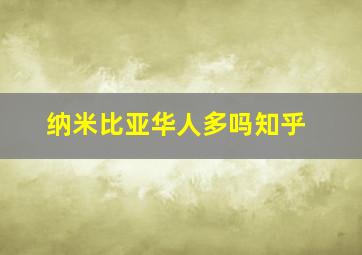 纳米比亚华人多吗知乎